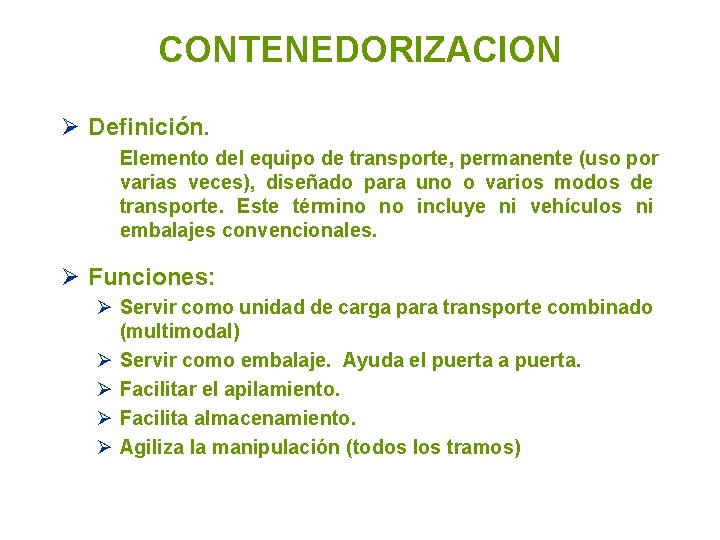 CONTENEDORIZACION

➢ Definición.

Elemento del equipo de transporte, permanente (uso por varias veces), diseñado para uno o varios modos de transporte. Este término no incluye ni vehículos ni embalajes convencionales.

➢ Funciones:

➢ Servir como unidad de carga para transporte combinado (multimodal)

➢ Servir como embalaje. Ayuda el puerta a puerta.

➢ Facilitar el apilamiento.

➢ Facilita almacenamiento.

➢ Agiliza la manipulación (todos los tramos)